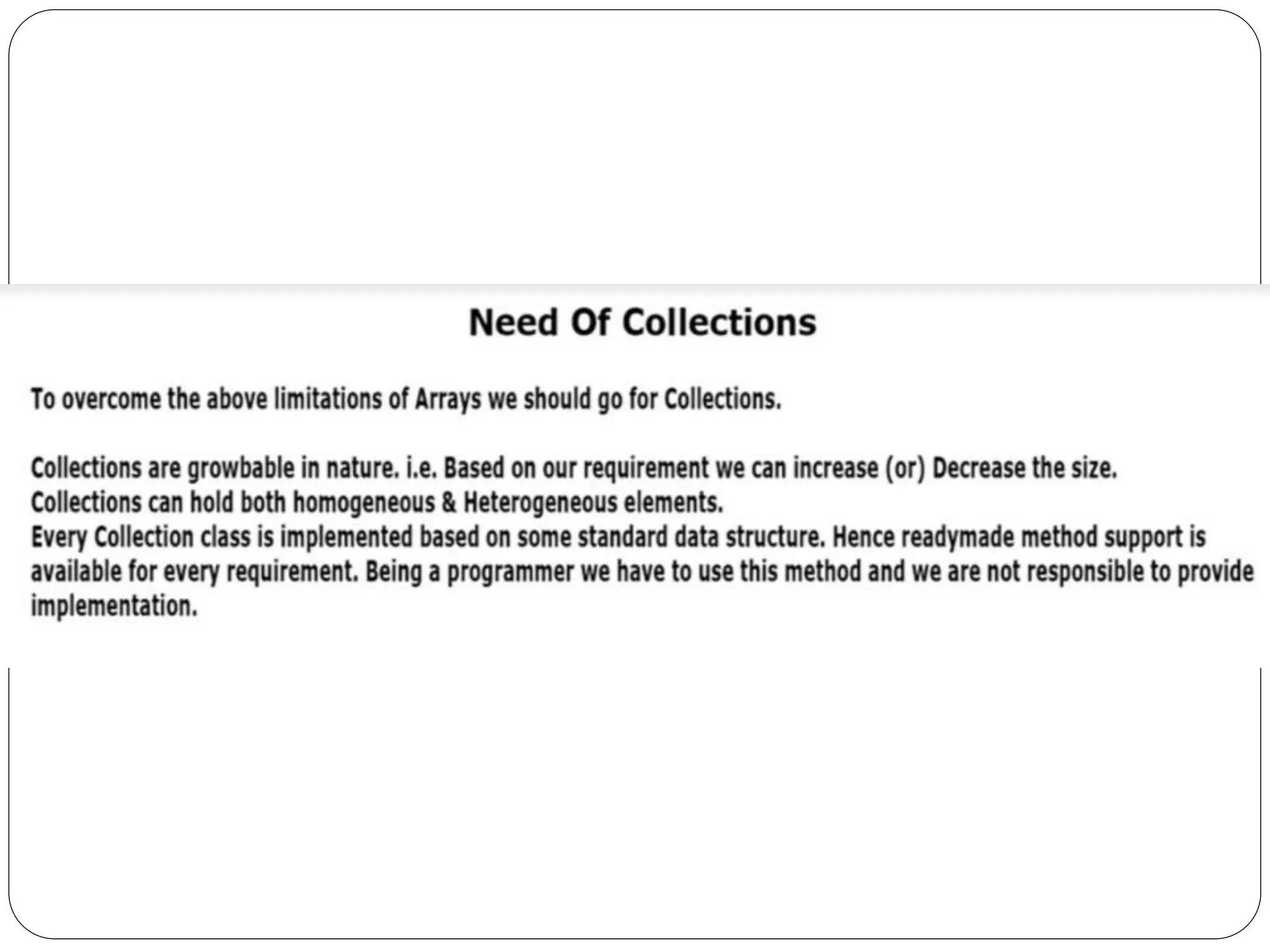 Need Of Collections

To overcome the above limitations of Arrays we should go for Collections.

Collections are growbable in nature. i.e. Based on our requirement we can increase (or) Decrease the size.
Collections can hold both homogeneous & Heterogeneous elements.
Every Collection class is implemented based on some standard data structure. Hence readymade method support is available for every requirement. Being a programmer we have to use this method and we are not responsible to provide implementation.